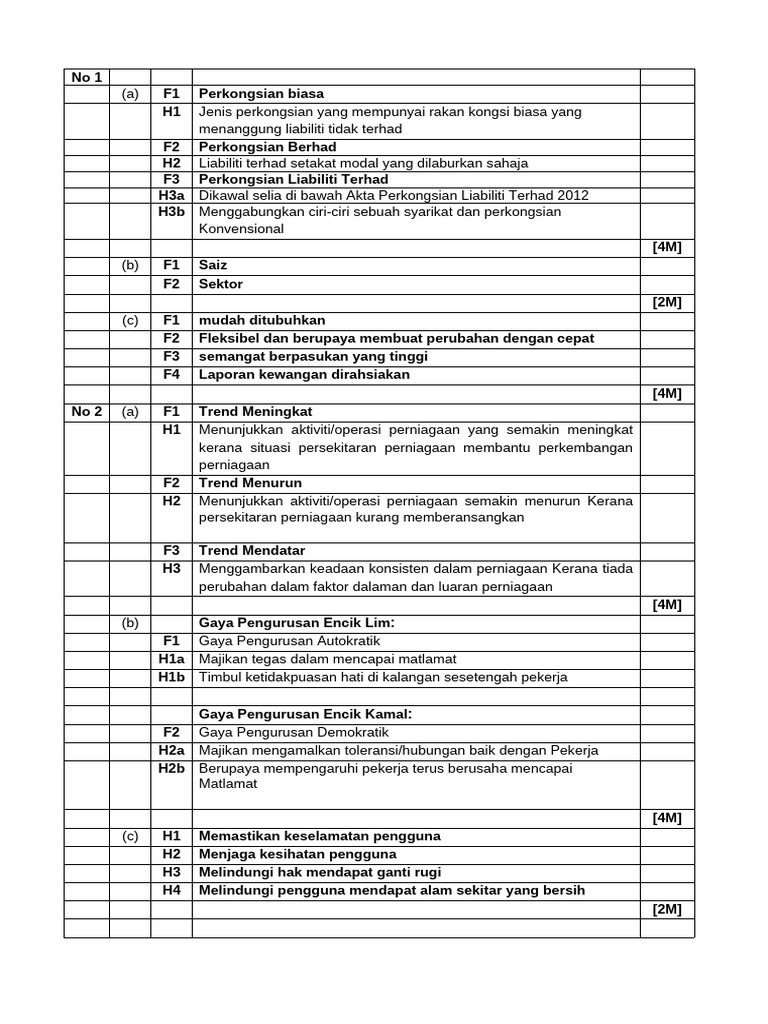 | No 1 | | | | |
|---|---|---|---|---|
| | (a) | F1 | Perkongsian biasa | |
| | | H1 | Jenis perkongsian yang mempunyai rakan kongsi biasa yang menanggung liabiliti tidak terhad | |
| | | F2 | Perkongsian Berhad | |
| | | H2 | Liabiliti terhad setakat modal yang dilaburkan sahaja | |
| | | F3 | Perkongsian Liabiliti Terhad | |
| | | H3a | Dikawal selia di bawah Akta Perkongsian Liabiliti Terhad 2012 | |
| | | H3b | Menggabungkan ciri-ciri sebuah syarikat dan perkongsian Konvensional | |
| | | | | [4M] |
| | (b) | F1 | Saiz | |
| | | F2 | Sektor | |
| | | | | [2M] |
| | (c) | F1 | mudah ditubuhkan | |
| | | F2 | Fleksibel dan berupaya membuat perubahan dengan cepat | |
| | | F3 | semangat berpasukan yang tinggi | |
| | | F4 | Laporan kewangan dirahsiakan | |
| | | | | [4M] |
| No 2 | (a) | F1 | Trend Meningkat | |
| | | H1 | Menunjukkan aktiviti/operasi perniagaan yang semakin meningkat kerana situasi persekitaran perniagaan membantu perkembangan perniagaan | |
| | | F2 | Trend Menurun | |
| | | H2 | Menunjukkan aktiviti/operasi perniagaan semakin menurun Kerana persekitaran perniagaan kurang memberansangkan | |
| | | F3 | Trend Mendatar | |
| | | H3 | Menggambarkan keadaan konsisten dalam perniagaan Kerana tiada perubahan dalam faktor dalaman dan luaran perniagaan | |
| | | | | [4M] |
| | (b) | | Gaya Pengurusan Encik Lim: | |
| | | F1 | Gaya Pengurusan Autokratik | |
| | | H1a | Majikan tegas dalam mencapai matlamat | |
| | | H1b | Timbul ketidakpuasan hati di kalangan sesetengah pekerja | |
| | | | | |
| | | | Gaya Pengurusan Encik Kamal: | |
| | | F2 | Gaya Pengurusan Demokratik | |
| | | H2a | Majikan mengamalkan toleransi/hubungan baik dengan Pekerja | |
| | | H2b | Berupaya mempengaruhi pekerja terus berusaha mencapai Matlamat | |
| | | | | [4M] |
| | (c) | H1 | Memastikan keselamatan pengguna | |
| | | H2 | Menjaga kesihatan pengguna | |
| | | H3 | Melindungi hak mendapat ganti rugi | |
| | | H4 | Melindungi pengguna mendapat alam sekitar yang bersih | |
| | | | | [2M] |
| | | | | |